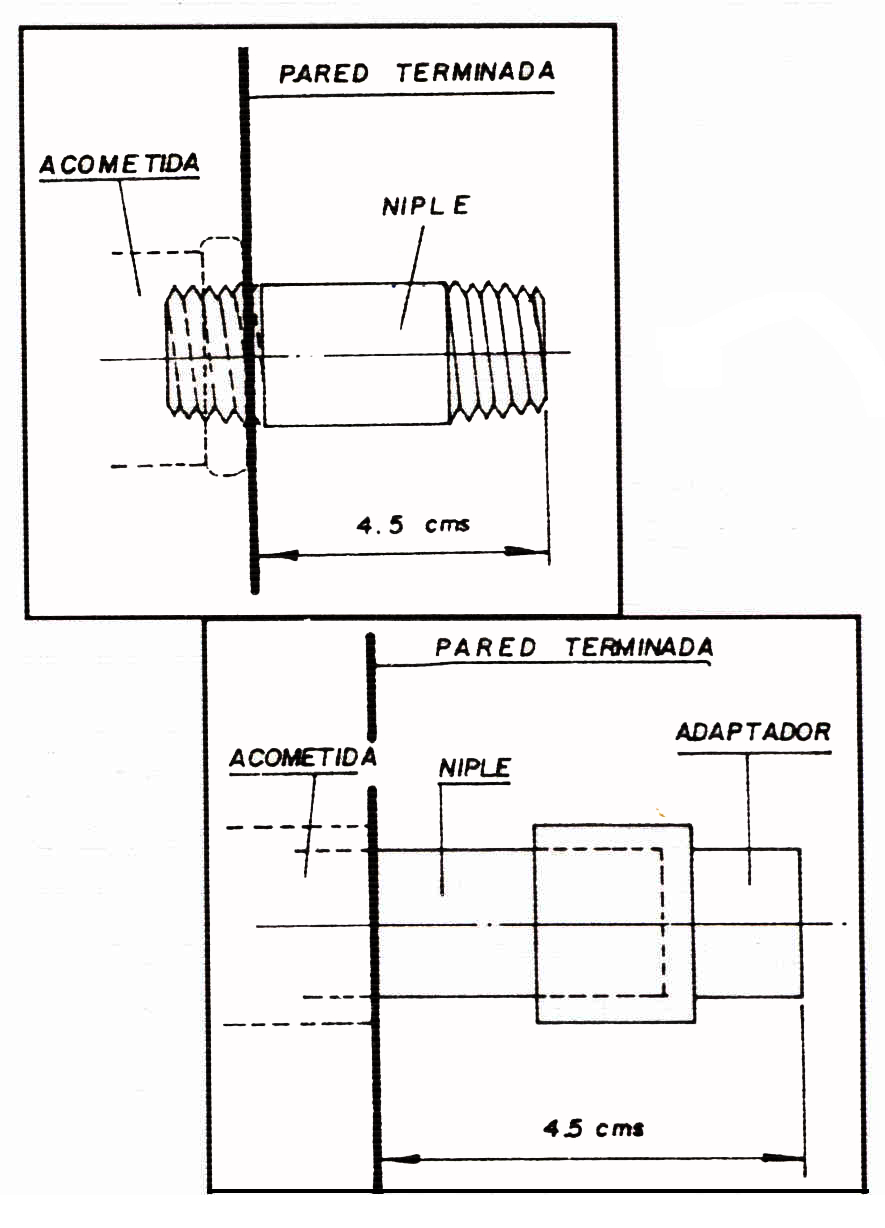 PARED TERMINADA

ACOMETIDA

NIPLE

4.5 cms

PARED TERMINADA

ACOMETIDA

NIPLE

ADAPTADOR

4.5 cms